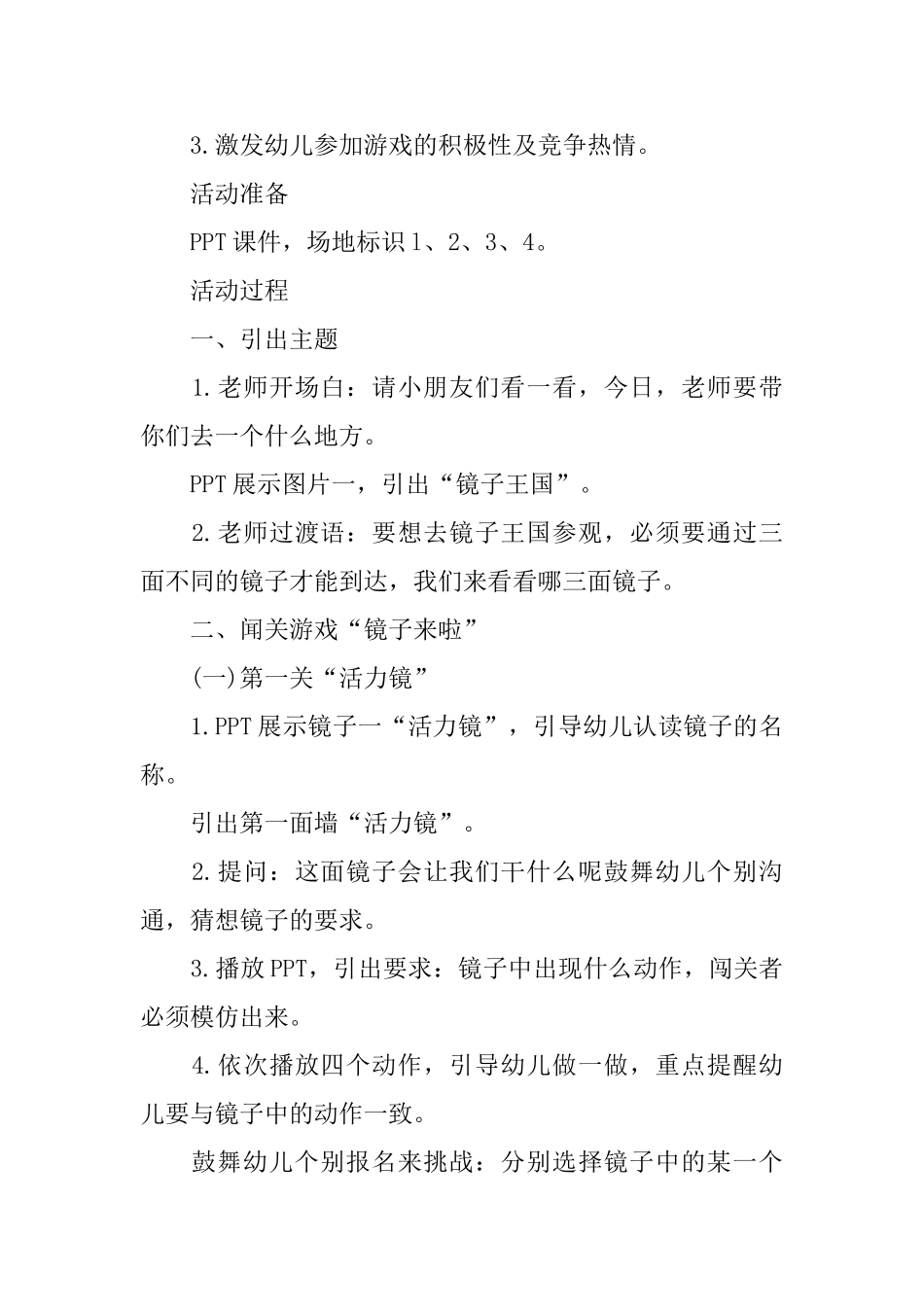 3.激发幼儿参加游戏的积极性及竞争热情。

活动准备

PPT课件，场地标识1、2、3、4。

活动过程

一、引出主题

1.老师开场白：请小朋友们看一看，今日，老师要带你们去一个什么地方。

PPT展示图片一，引出“镜子王国”。

2.老师过渡语：要想去镜子王国参观，必须要通过三面不同的镜子才能到达，我们来看看哪三面镜子。

二、闯关游戏“镜子来啦”

(一)第一关“活力镜”

1.PPT展示镜子一“活力镜”，引导幼儿认读镜子的名称。

引出第一面墙“活力镜”。

2.提问：这面镜子会让我们干什么呢鼓舞幼儿个别沟通，猜想镜子的要求。

3.播放PPT，引出要求：镜子中出现什么动作，闯关者必须模仿出来。

4.依次播放四个动作，引导幼儿做一做，重点提醒幼儿要与镜子中的动作一致。

鼓舞幼儿个别报名来挑战：分别选择镜子中的某一个